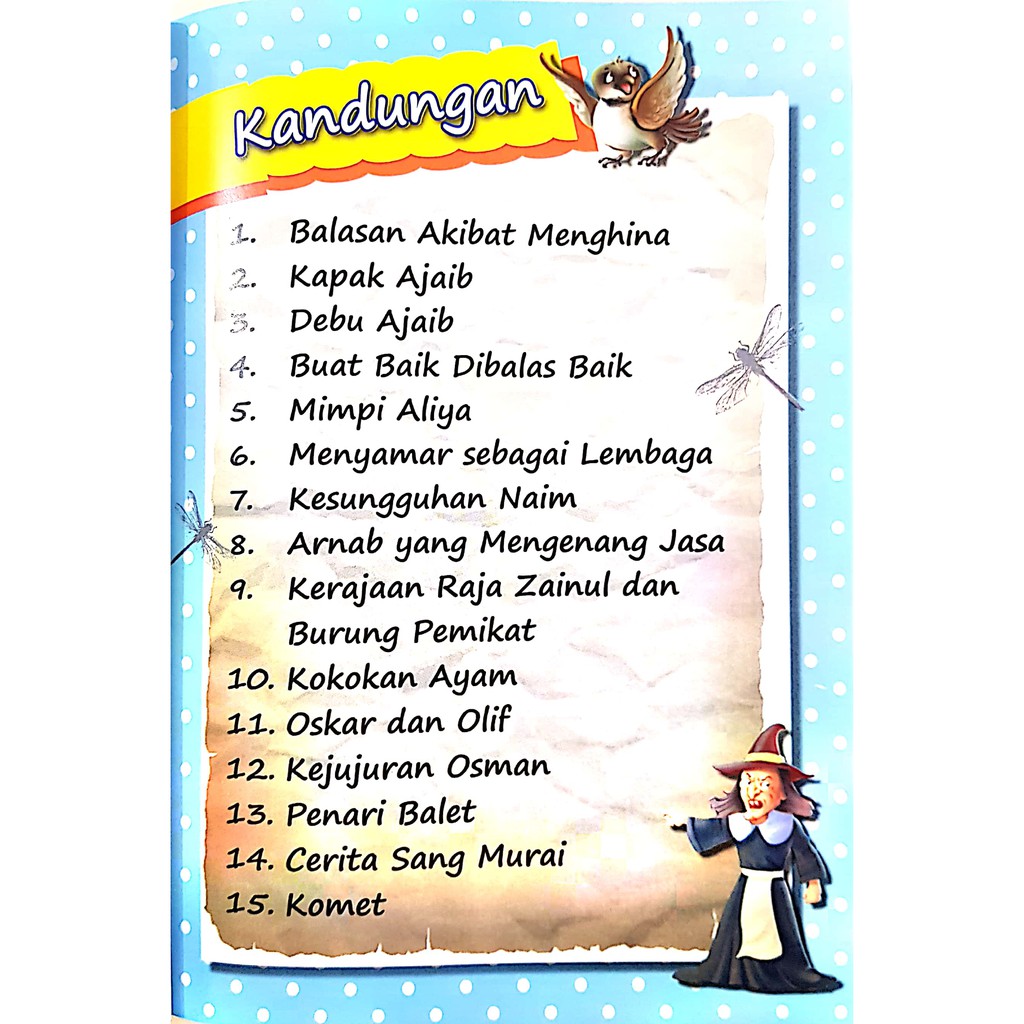 Kandungan

1. Balasan Akibat Menghina
2. Kapak Ajaib
3. Debu Ajaib
4. Buat Baik Dibalas Baik
5. Mimpi Aliya
6. Menyamar sebagai Lembaga
7. Kesungguhan Naim
8. Arnab yang Mengenang Jasa
9. Kerajaan Raja Zainul dan Burung Pemikat
10. Kokokan Ayam
11. Oskar dan Olif
12. Kejujuran Osman
13. Penari Balet
14. Cerita Sang Murai
15. Komet